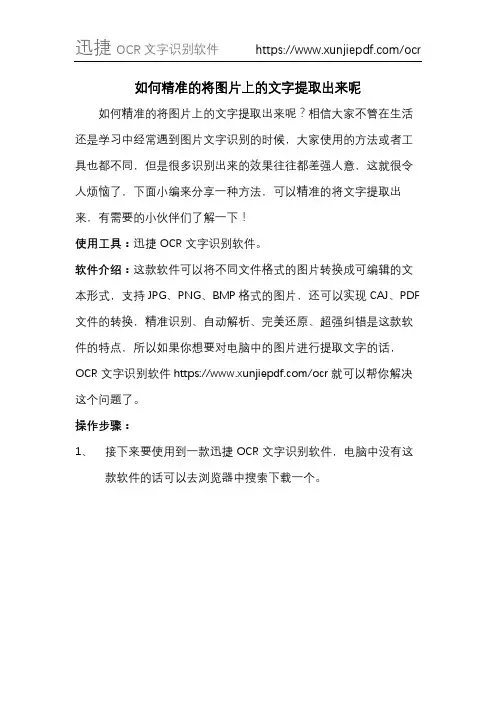 迅捷 OCR 文字识别软件 https://www.xunjiepdf.com/ocr

如何精准的将图片上的文字提取出来呢

如何精准的将图片上的文字提取出来呢？相信大家不管在生活还是学习中经常遇到图片文字识别的时候，大家使用的方法或者工具也都不同，但是很多识别出来的效果往往都差强人意，这就很令人烦恼了，下面小编来分享一种方法，可以精准的将文字提取出来，有需要的小伙伴们了解一下！

使用工具：迅捷 OCR 文字识别软件。

软件介绍：这款软件可以将不同文件格式的图片转换成可编辑的文本形式，支持 JPG、PNG、BMP 格式的图片，还可以实现 CAJ、PDF 文件的转换，精准识别、自动解析、完美还原、超强纠错是这款软件的特点，所以如果你想要对电脑中的图片进行提取文字的话，OCR 文字识别软件 https://www.xunjiepdf.com/ocr 就可以帮你解决这个问题了。

操作步骤：

1、 接下来要使用到一款迅捷 OCR 文字识别软件，电脑中没有这款软件的话可以去浏览器中搜索下载一个。